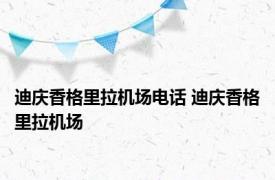 迪庆香格里拉机场电话 迪庆香格里拉机场